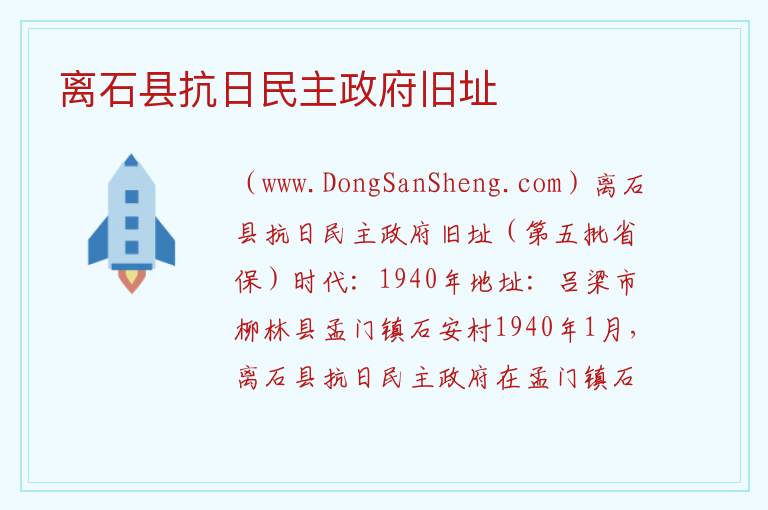 离石县抗日民主政府旧址

（www.DongSanSheng.com）离石县抗日民主政府旧址（第五批省保）时代：1940年地址：吕梁市柳林县孟门镇石安村1940年1月，离石县抗日民主政府在孟门镇石